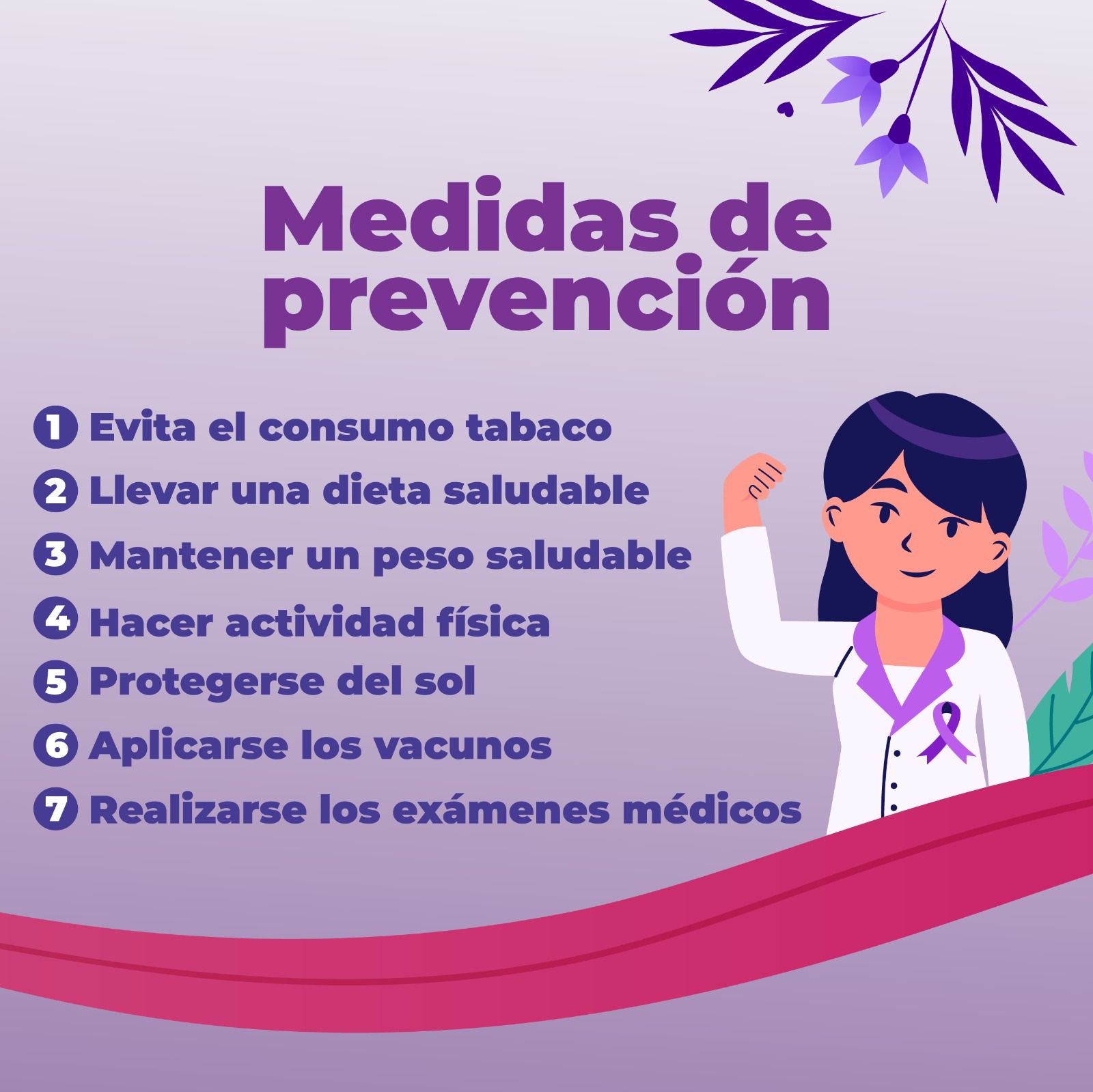 Medidas de prevención

1 Evita el consumo tabaco
2 Llevar una dieta saludable
3 Mantener un peso saludable
4 Hacer actividad física
5 Protegerse del sol
6 Aplicarse los vacunos
7 Realizarse los exámenes médicos